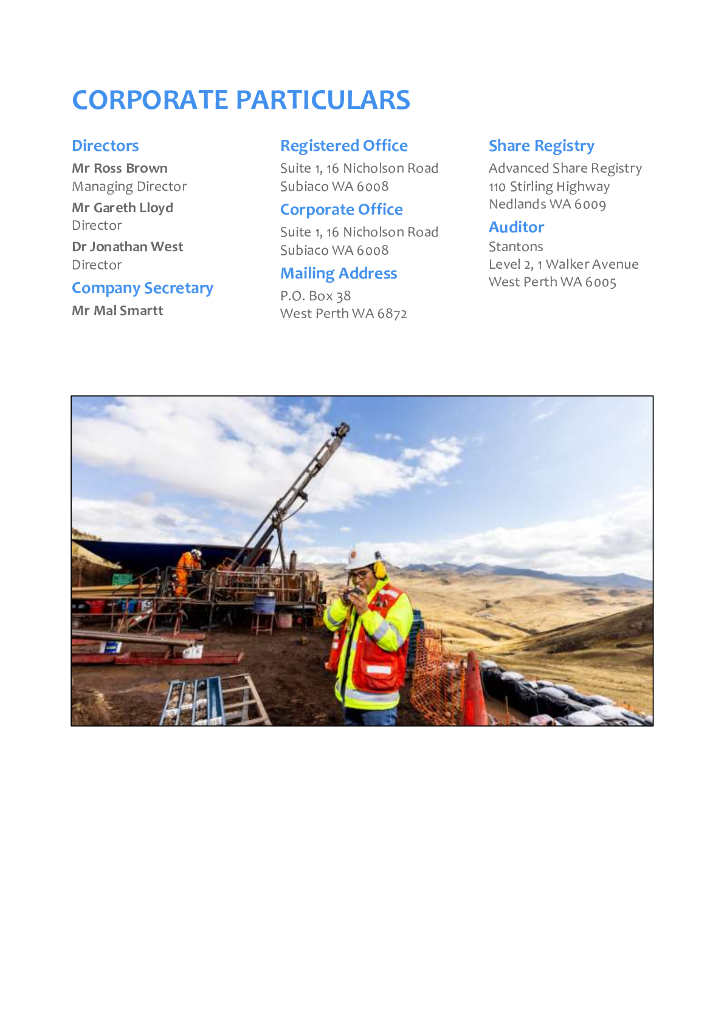 CORPORATE PARTICULARS

Directors
Mr Ross Brown
Managing Director
Mr Gareth Lloyd
Director
Dr Jonathan West
Director

Company Secretary
Mr Mal Smartt

Registered Office
Suite 1, 16 Nicholson Road
Subiaco WA 6008

Corporate Office
Suite 1, 16 Nicholson Road
Subiaco WA 6008

Mailing Address
P.O. Box 38
West Perth WA 6872

Share Registry
Advanced Share Registry
110 Stirling Highway
Nedlands WA 6009

Auditor
Stantons
Level 2, 1 Walker Avenue
West Perth WA 6005